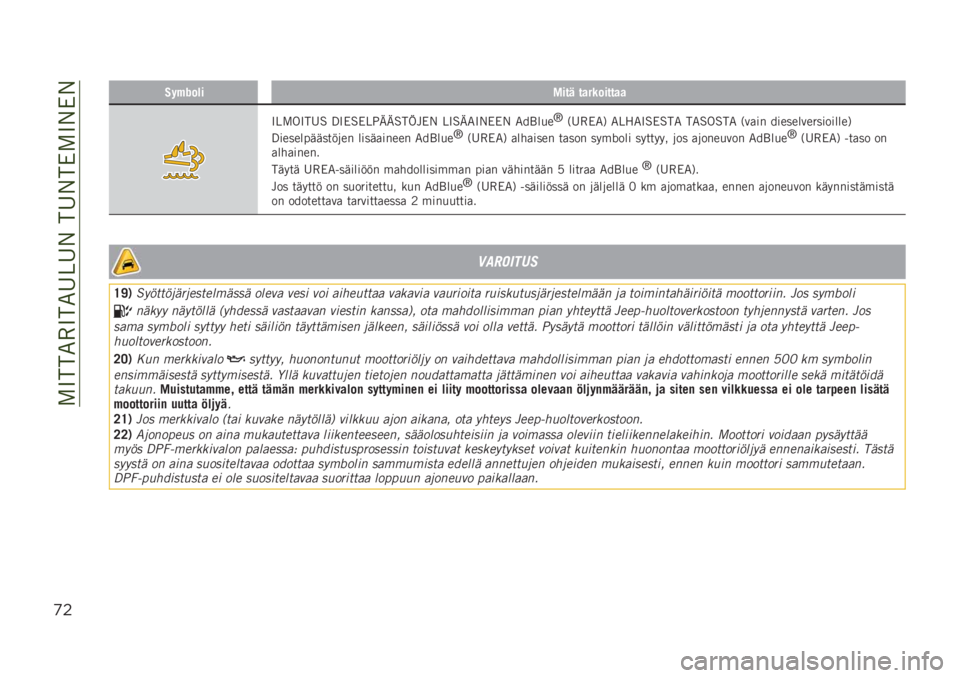 MITTARITAULUN TUNTEMINEN

| Symboli | Mitä tarkoittaa |
|---|---|
| | ILMOITUS DIESELPÄÄSTÖJEN LISÄAINEEN AdBlue® (UREA) ALHAISESTA TASOSTA (vain dieselversioille) Dieselpäästöjen lisäaineen AdBlue® (UREA) alhaisen tason symboli syttyy, jos ajoneuvon AdBlue® (UREA) -taso on alhainen. Täytä UREA-säiliöön mahdollisimman pian vähintään 5 litraa AdBlue ® (UREA). Jos täyttö on suoritettu, kun AdBlue® (UREA) -säiliössä on jäljellä 0 km ajomatkaa, ennen ajoneuvon käynnistämistä on odotettava tarvittaessa 2 minuuttia. |

VAROITUS

19) Syöttöjärjestelmässä oleva vesi voi aiheuttaa vakavia vaurioita ruiskutusjärjestelmään ja toimintahäiriöitä moottoriin. Jos symboli näkyy näytöllä (yhdessä vastaavan viestin kanssa), ota mahdollisimman pian yhteyttä Jeep-huoltoverkostoon tyhjennystä varten. Jos sama symboli syttyy heti säiliön täyttämisen jälkeen, säiliössä voi olla vettä. Pysäytä moottori tällöin välittömästi ja ota yhteyttä Jeep-huoltoverkostoon.
20) Kun merkkivalo syttyy, huonontunut moottoriöljy on vaihdettava mahdollisimman pian ja ehdottomasti ennen 500 km symbolin ensimmäisestä syttymisestä. Yllä kuvattujen tietojen noudattamatta jättäminen voi aiheuttaa vakavia vahinkoja moottorille sekä mitätöidä takuun. Muistutamme, että tämän merkkivalon syttyminen ei liity moottorissa olevaan öljynmäärään, ja siten sen vilkkuessa ei ole tarpeen lisätä moottoriin uutta öljyä.
21) Jos merkkivalo (tai kuvake näytöllä) vilkkuu ajon aikana, ota yhteys Jeep-huoltoverkostoon.
22) Ajonopeus on aina mukautettava liikenteeseen, sääolosuhteisiin ja voimassa oleviin tieliikennelakeihin. Moottori voidaan pysäyttää myös DPF-merkkivalon palaessa: puhdistusprosessin toistuvat keskeytykset voivat kuitenkin huonontaa moottoriöljyä ennenaikaisesti. Tästä syystä on aina suositeltavaa odottaa symbolin sammumista edellä annettujen ohjeiden mukaisesti, ennen kuin moottori sammutetaan. DPF-puhdistusta ei ole suositeltavaa suorittaa loppuun ajoneuvo paikallaan.

72

carmanualsonline.info